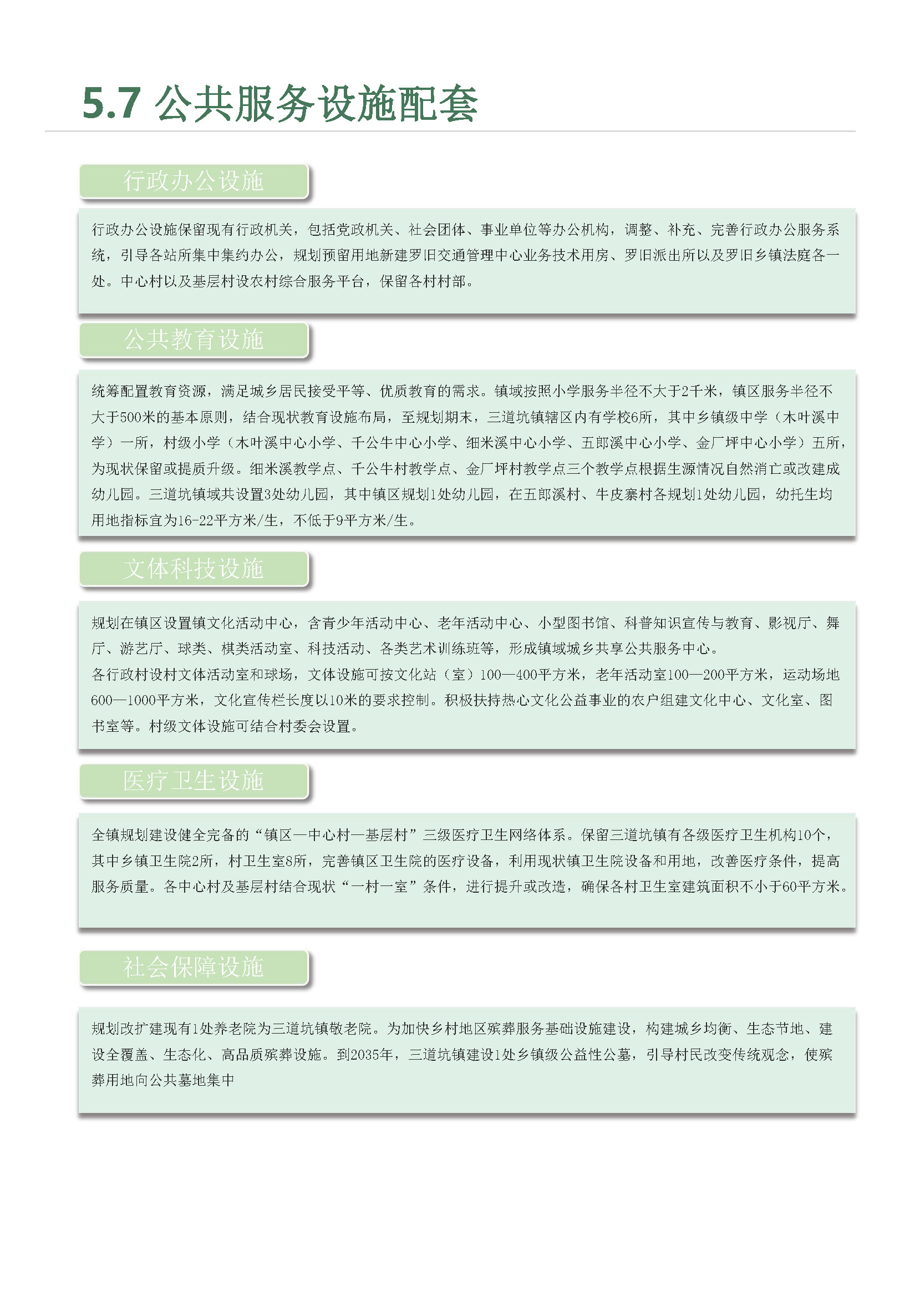 5.7 公共服务设施配套

行政办公设施

行政办公设施保留现有行政机关，包括党政机关、社会团体、事业单位等办公机构，调整、补充、完善行政办公服务系统，引导各站所集中集约办公，规划预留用地新建罗旧交通管理中心业务技术用房、罗旧派出所以及罗旧乡镇法庭各一处。中心村以及基层村设农村综合服务平台，保留各村村部。

公共教育设施

统筹配置教育资源，满足城乡居民接受平等、优质教育的需求。镇域按照小学服务半径不大于2千米，镇区服务半径不大于500米的基本原则，结合现状教育设施布局，至规划期末，三道坑镇辖区内有学校6所，其中乡镇级中学（木叶溪中学）一所，村级小学（木叶溪中心小学、千公牛中心小学、细米溪中心小学、五郎溪中心小学、金厂坪中心小学）五所，为现状保留或提质升级。细米溪教学点、千公牛村教学点、金厂坪村教学点三个教学点根据生源情况自然消亡或改建成幼儿园。三道坑镇域共设置3处幼儿园，其中镇区规划1处幼儿园，在五郎溪村、牛皮寨村各规划1处幼儿园，幼托生均用地指标宜为16-22平方米/生，不低于9平方米/生。

文体科技设施

规划在镇区设置镇文化活动中心，含青少年活动中心、老年活动中心、小型图书馆、科普知识宣传与教育、影视厅、舞厅、游艺厅、球类、棋类活动室、科技活动、各类艺术训练班等，形成镇域城乡共享公共服务中心。
各行政村设村文体活动室和球场，文体设施可按文化站（室）100—400平方米，老年活动室100—200平方米，运动场地600—1000平方米，文化宣传栏长度以10米的要求控制。积极扶持热心文化公益事业的农户组建文化中心、文化室、图书室等。村级文体设施可结合村委会设置。

医疗卫生设施

全镇规划建设健全完备的“镇区—中心村—基层村”三级医疗卫生网络体系。保留三道坑镇有各级医疗卫生机构10个，其中乡镇卫生院2所，村卫生室8所，完善镇区卫生院的医疗设备，利用现状镇卫生院设备和用地，改善医疗条件，提高服务质量。各中心村及基层村结合现状“一村一室”条件，进行提升或改造，确保各村卫生室建筑面积不小于60平方米。

社会保障设施

规划改扩建现有1处养老院为三道坑镇敬老院。为加快乡村地区殡葬服务基础设施建设，构建城乡均衡、生态节地、建设全覆盖、生态化、高品质殡葬设施。到2035年，三道坑镇建设1处乡镇级公益性公墓，引导村民改变传统观念，使殡葬用地向公共墓地集中